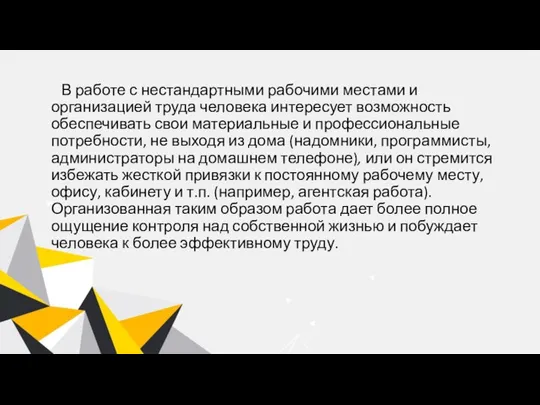 В работе с нестандартными рабочими местами и организацией труда человека интересует возможность обеспечивать свои материальные и профессиональные потребности, не выходя из дома (надомники, программисты, администраторы на домашнем телефоне), или он стремится избежать жесткой привязки к постоянному рабочему месту, офису, кабинету и т.п. (например, агентская работа). Организованная таким образом работа дает более полное ощущение контроля над собственной жизнью и побуждает человека к более эффективному труду.